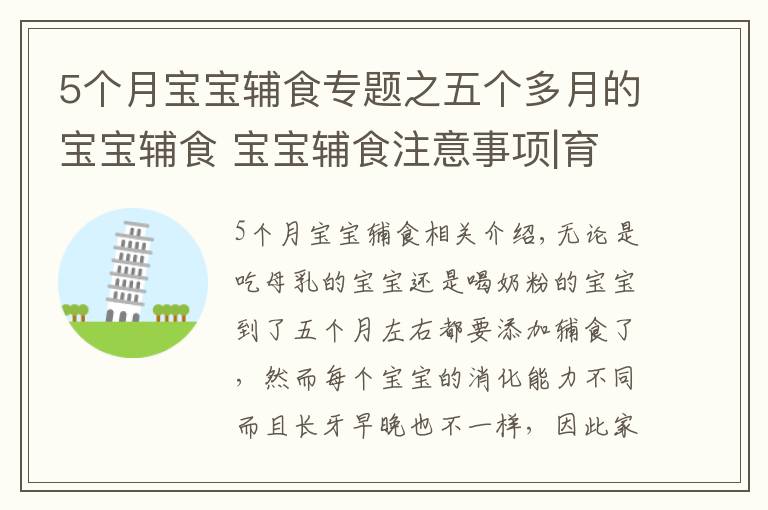 5个月宝宝辅食专题之五个多月的宝宝辅食 宝宝辅食注意事项|育

5个月宝宝辅食相关介绍，无论是吃母乳的宝宝还是喝奶粉的宝宝到了五个月左右都要添加辅食了，然而每个宝宝的消化能力不同而且长牙早晚也不一样，因此家